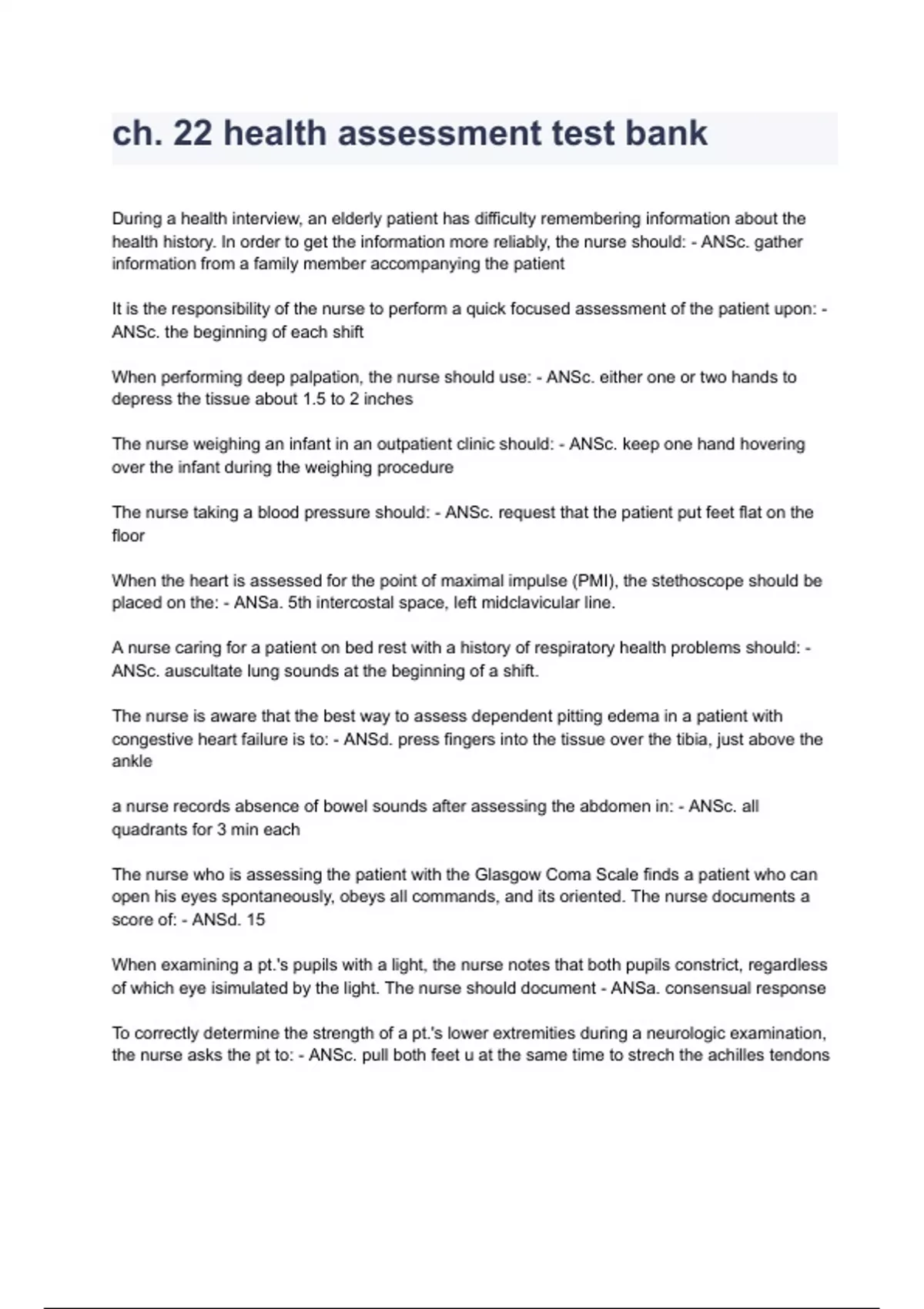 ch. 22 health assessment test bank

During a health interview, an elderly patient has difficulty remembering information about the health history. In order to get the information more reliably, the nurse should: - ANSc. gather information from a family member accompanying the patient

It is the responsibility of the nurse to perform a quick focused assessment of the patient upon: - ANSc. the beginning of each shift

When performing deep palpation, the nurse should use: - ANSc. either one or two hands to depress the tissue about 1.5 to 2 inches

The nurse weighing an infant in an outpatient clinic should: - ANSc. keep one hand hovering over the infant during the weighing procedure

The nurse taking a blood pressure should: - ANSc. request that the patient put feet flat on the floor

When the heart is assessed for the point of maximal impulse (PMI), the stethoscope should be placed on the: - ANSa. 5th intercostal space, left midclavicular line.

A nurse caring for a patient on bed rest with a history of respiratory health problems should: - ANSc. auscultate lung sounds at the beginning of a shift.

The nurse is aware that the best way to assess dependent pitting edema in a patient with congestive heart failure is to: - ANSd. press fingers into the tissue over the tibia, just above the ankle

a nurse records absence of bowel sounds after assessing the abdomen in: - ANSc. all quadrants for 3 min each

The nurse who is assessing the patient with the Glasgow Coma Scale finds a patient who can open his eyes spontaneously, obeys all commands, and its oriented. The nurse documents a score of: - ANSd. 15

When examining a pt.'s pupils with a light, the nurse notes that both pupils constrict, regardless of which eye isimulated by the light. The nurse should document - ANSa. consensual response

To correctly determine the strength of a pt.'s lower extremities during a neurologic examination, the nurse asks the pt to: - ANSc. pull both feet u at the same time to strech the achilles tendons